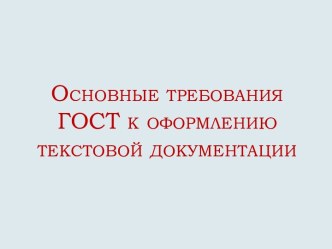 Основные требования ГОСТ к оформлению текстовой документации